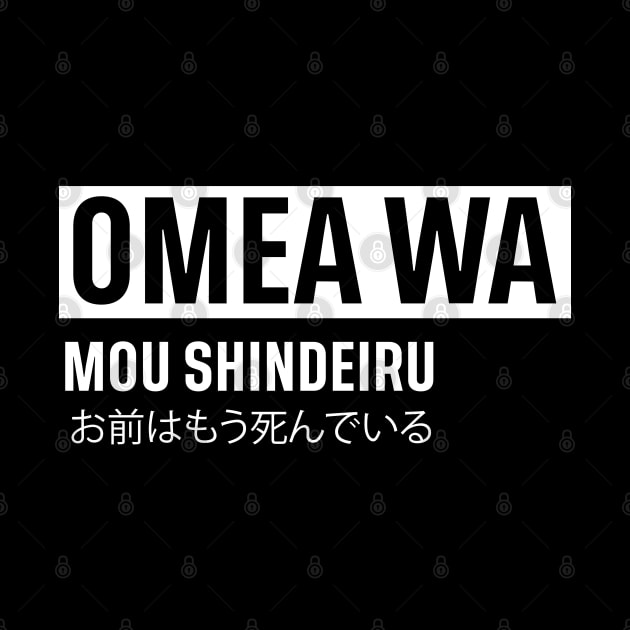 OMEA WA
MOU SHINDEIRU
お前はもう死んでいる